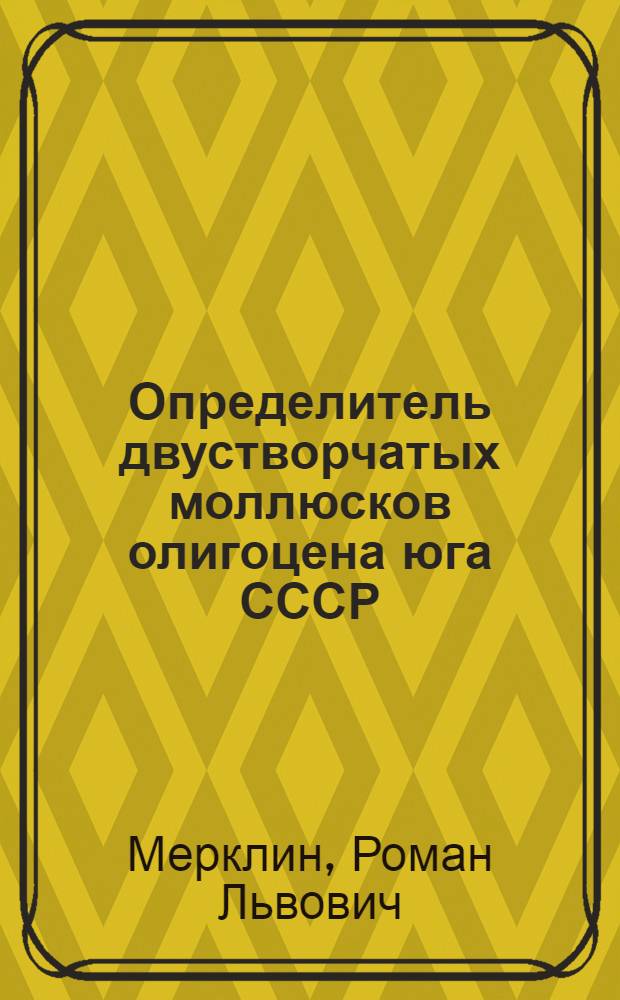 Определитель двустворчатых моллюсков олигоцена юга СССР

Мерклин, Роман Львович